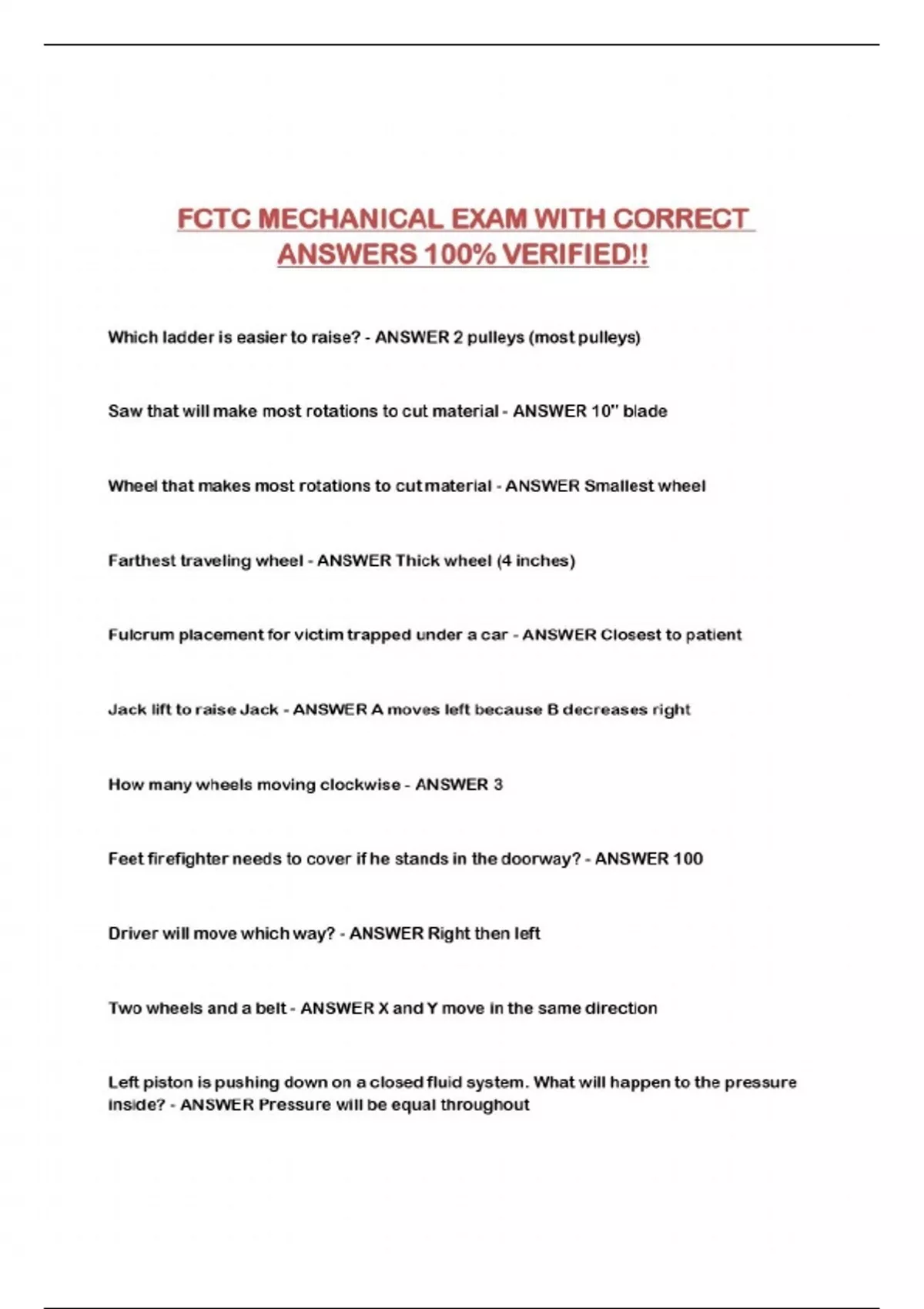 FCTC MECHANICAL EXAM WITH CORRECT ANSWERS 100% VERIFIED!!

Which ladder is easier to raise? - ANSWER 2 pulleys (most pulleys)

Saw that will make most rotations to cut material - ANSWER 10" blade

Wheel that makes most rotations to cut material - ANSWER Smallest wheel

Farthest traveling wheel - ANSWER Thick wheel (4 inches)

Fulcrum placement for victim trapped under a car - ANSWER Closest to patient

Jack lift to raise Jack - ANSWER A moves left because B decreases right

How many wheels moving clockwise - ANSWER 3

Feet firefighter needs to cover if he stands in the doorway? - ANSWER 100

Driver will move which way? - ANSWER Right then left

Two wheels and a belt - ANSWER X and Y move in the same direction

Left piston is pushing down on a closed fluid system. What will happen to the pressure inside? - ANSWER Pressure will be equal throughout